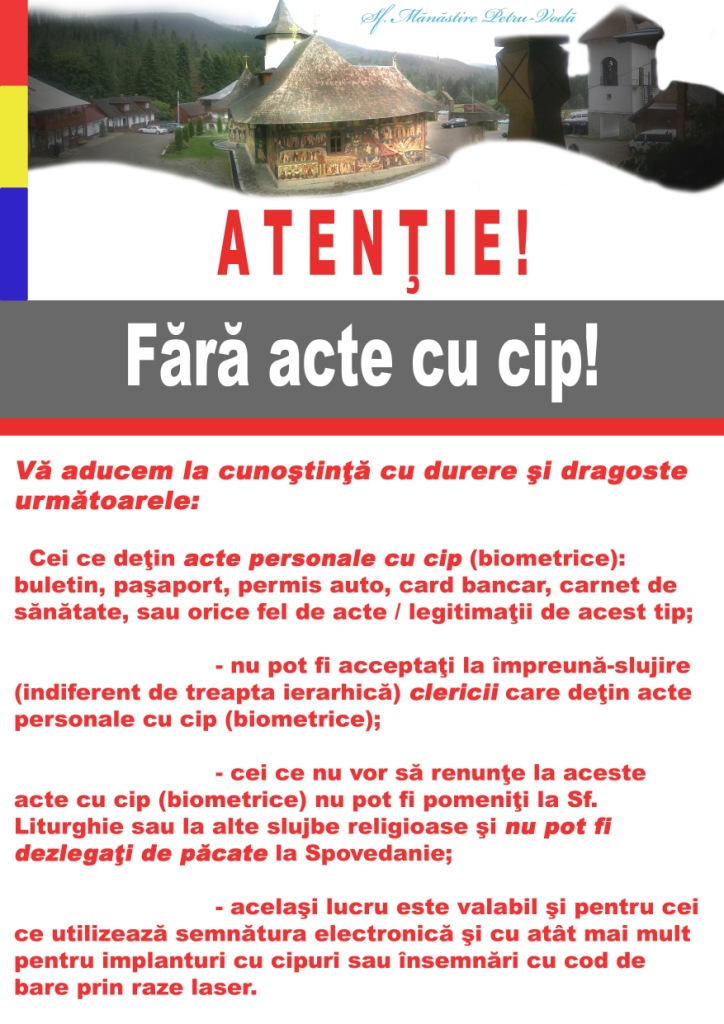 Sf. Mănăstire Petru-Vodă

ATENŢIE!

Fără acte cu cip!

Vă aducem la cunoştinţă cu durere şi dragoste următoarele:

Cei ce deţin acte personale cu cip (biometrice): buletin, paşaport, permis auto, card bancar, carnet de sănătate, sau orice fel de acte / legitimaţii de acest tip;

- nu pot fi acceptaţi la împreună-slujire (indiferent de treapta ierarhică) clericii care deţin acte personale cu cip (biometrice);

- cei ce nu vor să renunţe la aceste acte cu cip (biometrice) nu pot fi pomeniţi la Sf. Liturghie sau la alte slujbe religioase şi nu pot fi dezlegaţi de păcate la Spovedanie;

- acelaşi lucru este valabil şi pentru cei ce utilizează semnătura electronică şi cu atât mai mult pentru implanturi cu cipuri sau însemnări cu cod de bare prin raze laser.